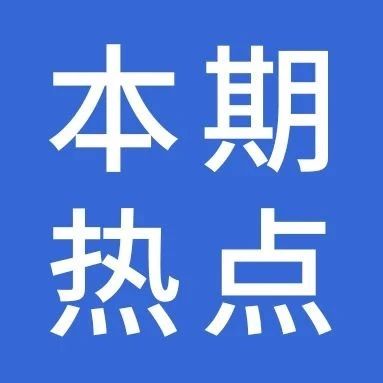 本期
热点